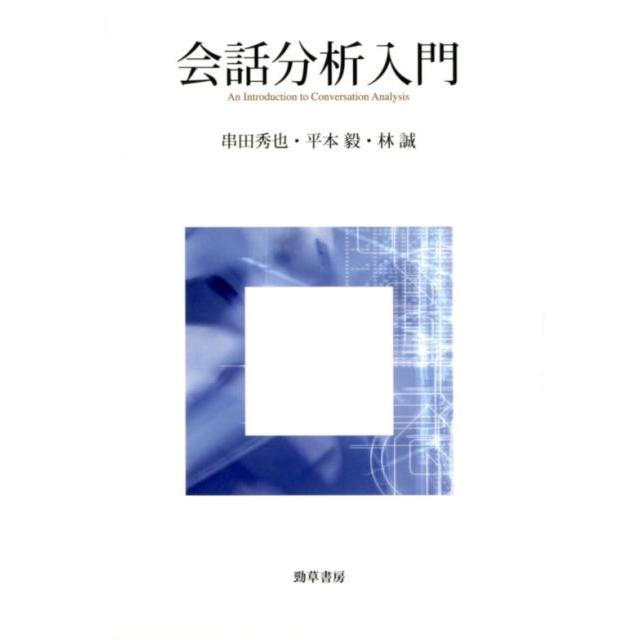 会話分析入門

An Introduction to Conversation Analysis

串田秀也・平本 毅・林 誠

勁草書房